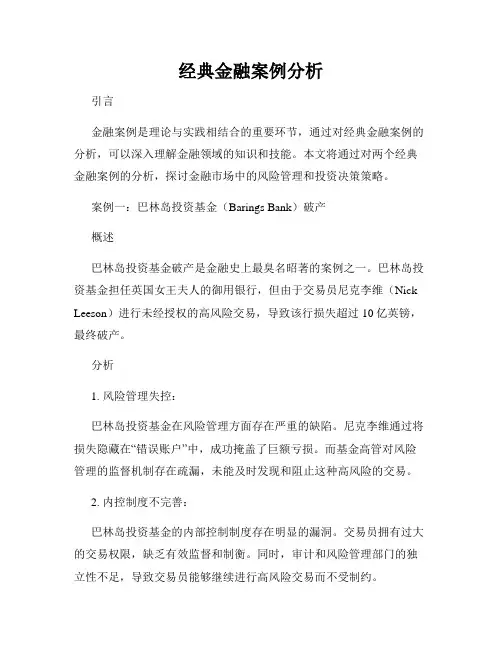 经典金融案例分析

引言

金融案例是理论与实践相结合的重要环节，通过对经典金融案例的分析，可以深入理解金融领域的知识和技能。本文将通过对两个经典金融案例的分析，探讨金融市场中的风险管理和投资决策策略。

案例一：巴林岛投资基金（Barings Bank）破产

概述

巴林岛投资基金破产是金融史上最臭名昭著的案例之一。巴林岛投资基金担任英国女王夫人的御用银行，但由于交易员尼克李维（Nick Leeson）进行未经授权的高风险交易，导致该行损失超过 10 亿英镑，最终破产。

分析

1. 风险管理失控：

巴林岛投资基金在风险管理方面存在严重的缺陷。尼克李维通过将损失隐藏在“错误账户”中，成功掩盖了巨额亏损。而基金高管对风险管理的监督机制存在疏漏，未能及时发现和阻止这种高风险的交易。

2. 内控制度不完善：

巴林岛投资基金的内部控制制度存在明显的漏洞。交易员拥有过大的交易权限，缺乏有效监督和制衡。同时，审计和风险管理部门的独立性不足，导致交易员能够继续进行高风险交易而不受制约。